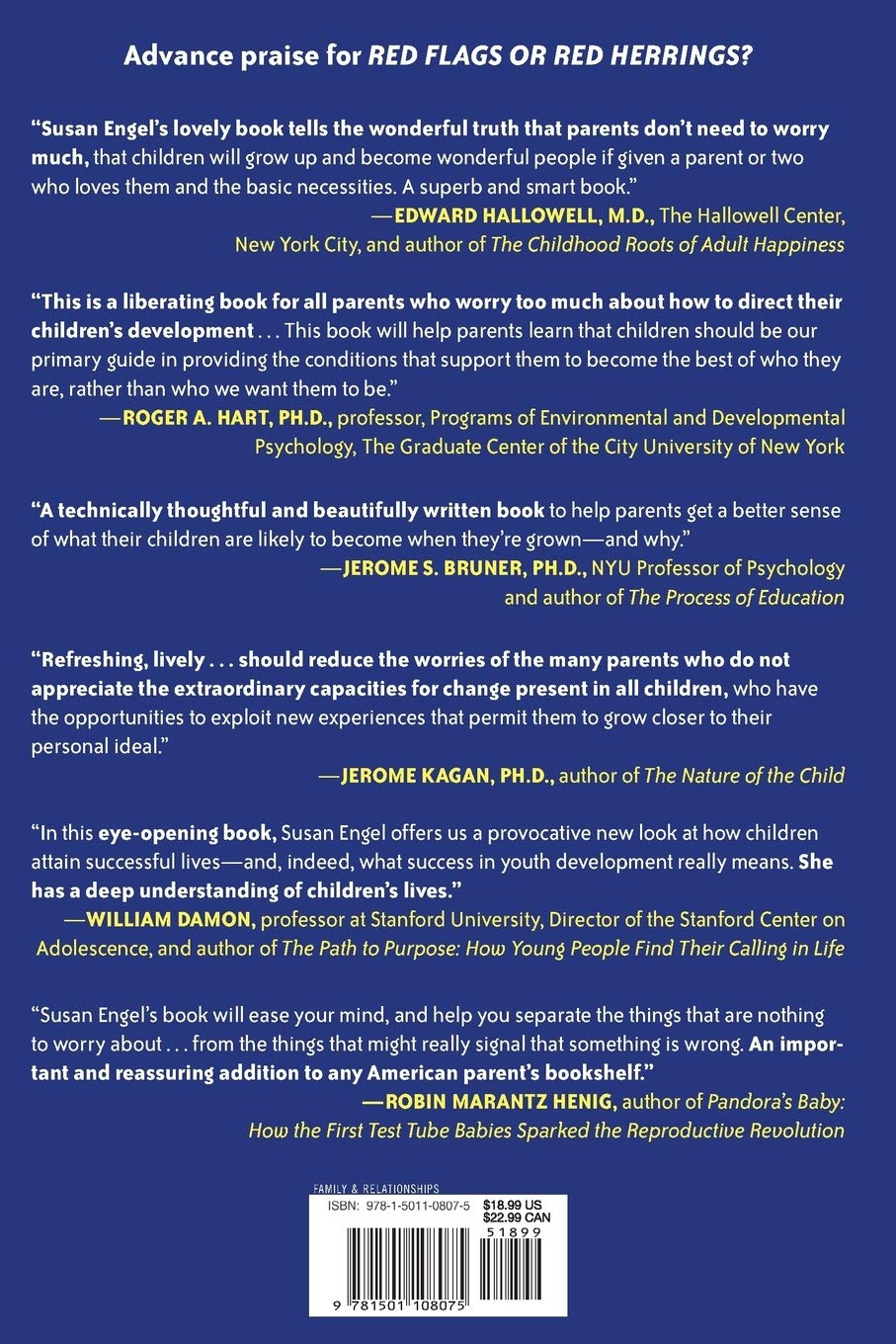 Advance praise for RED FLAGS OR RED HERRINGS?

"Susan Engel's lovely book tells the wonderful truth that parents don't need to worry much, that children will grow up and become wonderful people if given a parent or two who loves them and the basic necessities. A superb and smart book."
—EDWARD HALLOWELL, M.D., The Hallowell Center, New York City, and author of The Childhood Roots of Adult Happiness

"This is a liberating book for all parents who worry too much about how to direct their children's development . . . This book will help parents learn that children should be our primary guide in providing the conditions that support them to become the best of who they are, rather than who we want them to be."
—ROGER A. HART, PH.D., professor, Programs of Environmental and Developmental Psychology, The Graduate Center of the City University of New York

"A technically thoughtful and beautifully written book to help parents get a better sense of what their children are likely to become when they're grown—and why."
—JEROME S. BRUNER, PH.D., NYU Professor of Psychology and author of The Process of Education

"Refreshing, lively . . . should reduce the worries of the many parents who do not appreciate the extraordinary capacities for change present in all children, who have the opportunities to exploit new experiences that permit them to grow closer to their personal ideal."
—JEROME KAGAN, PH.D., author of The Nature of the Child

"In this eye-opening book, Susan Engel offers us a provocative new look at how children attain successful lives—and, indeed, what success in youth development really means. She has a deep understanding of children's lives."
—WILLIAM DAMON, professor at Stanford University, Director of the Stanford Center on Adolescence, and author of The Path to Purpose: How Young People Find Their Calling in Life

"Susan Engel's book will ease your mind, and help you separate the things that are nothing to worry about . . . from the things that might really signal that something is wrong. An important and reassuring addition to any American parent's bookshelf."
—ROBIN MARANTZ HENIG, author of Pandora's Baby: How the First Test Tube Babies Sparked the Reproductive Revolution

FAMILY & RELATIONSHIPS
ISBN: 978-1-5011-0807-5
$18.99 US
$22.99 CAN
51899
9 781501 108075